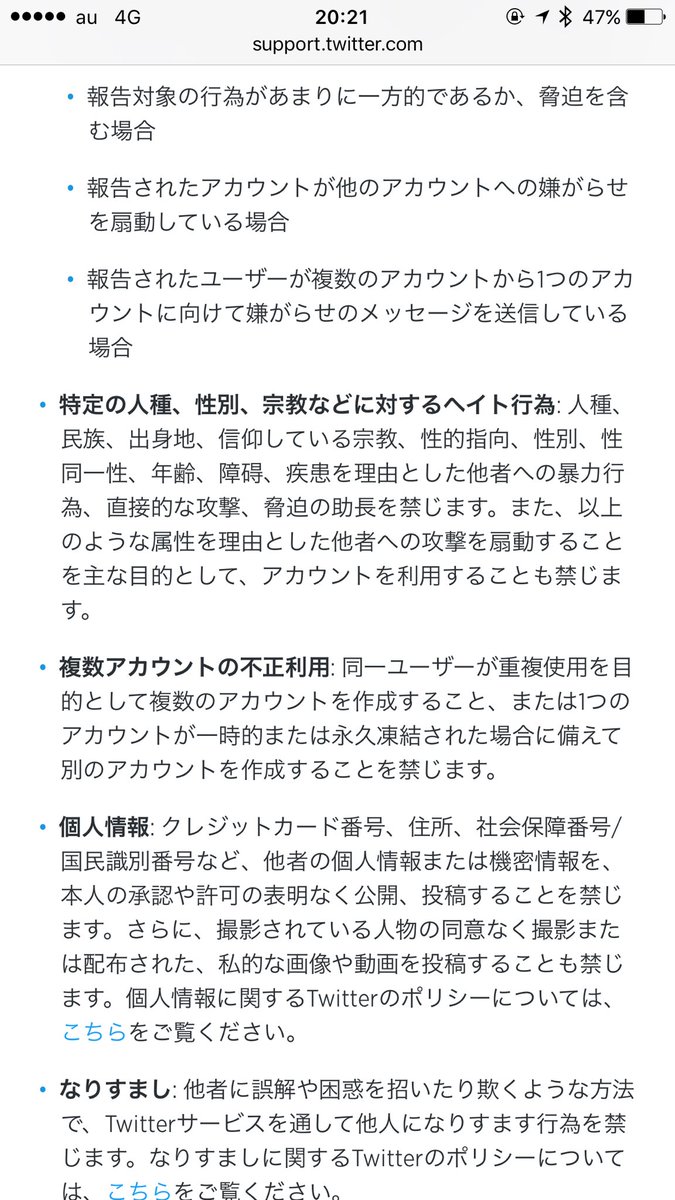 ●●●●● au 4G 20:21 47%
support.twitter.com

• 報告対象の行為があまりに一方的であるか、脅迫を含む場合

• 報告されたアカウントが他のアカウントへの嫌がらせを扇動している場合

• 報告されたユーザーが複数のアカウントから1つのアカウントに向けて嫌がらせのメッセージを送信している場合

• 特定の人種、性別、宗教などに対するヘイト行為: 人種、民族、出身地、信仰している宗教、性的指向、性別、性同一性、年齢、障碍、疾患を理由とした他者への暴力行為、直接的な攻撃、脅迫の助長を禁じます。また、以上のような属性を理由とした他者への攻撃を扇動することを主な目的として、アカウントを利用することも禁じます。

• 複数アカウントの不正利用: 同一ユーザーが重複使用を目的として複数のアカウントを作成すること、または1つのアカウントが一時的または永久凍結された場合に備えて別のアカウントを作成することを禁じます。

• 個人情報: クレジットカード番号、住所、社会保障番号/国民識別番号など、他者の個人情報または機密情報を、本人の承認や許可の表明なく公開、投稿することを禁じます。さらに、撮影されている人物の同意なく撮影または配布された、私的な画像や動画を投稿することも禁じます。個人情報に関するTwitterのポリシーについては、こちらをご覧ください。

• なりすまし: 他者に誤解や困惑を招いたり欺くような方法で、Twitterサービスを通して他人になりすます行為を禁じます。なりすましに関するTwitterのポリシーについては、こちらをご覧ください。